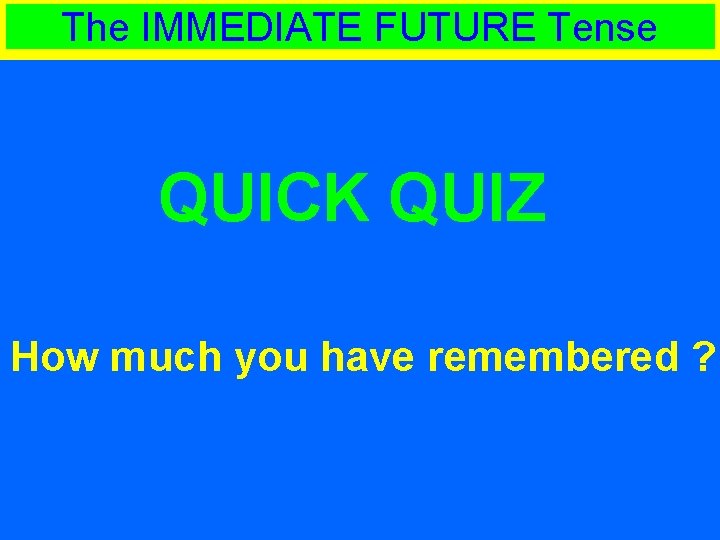 The IMMEDIATE FUTURE Tense

QUICK QUIZ

How much you have remembered ?